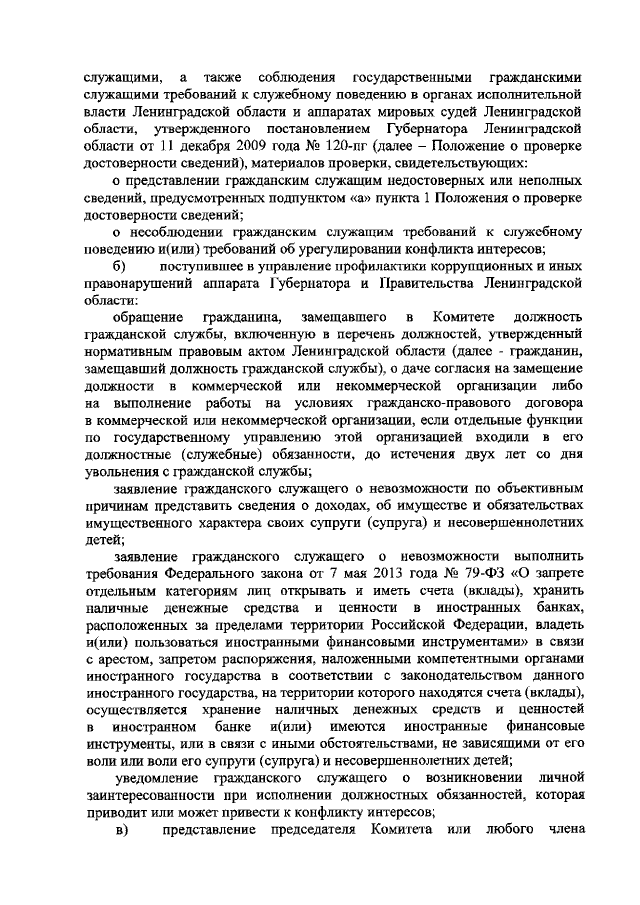 служащими, а также соблюдения государственными гражданскими служащими требований к служебному поведению в органах исполнительной власти Ленинградской области и аппаратах мировых судей Ленинградской области, утвержденного постановлением Губернатора Ленинградской области от 11 декабря 2009 года № 120-пг (далее – Положение о проверке достоверности сведений), материалов проверки, свидетельствующих:

о представлении гражданским служащим недостоверных или неполных сведений, предусмотренных подпунктом «а» пункта 1 Положения о проверке достоверности сведений;

о несоблюдении гражданским служащим требований к служебному поведению и(или) требований об урегулировании конфликта интересов;

б) поступившее в управление профилактики коррупционных и иных правонарушений аппарата Губернатора и Правительства Ленинградской области:

обращение гражданина, замещавшего в Комитете должность гражданской службы, включенную в перечень должностей, утвержденный нормативным правовым актом Ленинградской области (далее - гражданин, замещавший должность гражданской службы), о даче согласия на замещение должности в коммерческой или некоммерческой организации либо на выполнение работы на условиях гражданско-правового договора в коммерческой или некоммерческой организации, если отдельные функции по государственному управлению этой организацией входили в его должностные (служебные) обязанности, до истечения двух лет со дня увольнения с гражданской службы;

заявление гражданского служащего о невозможности по объективным причинам представить сведения о доходах, об имуществе и обязательствах имущественного характера своих супруги (супруга) и несовершеннолетних детей;

заявление гражданского служащего о невозможности выполнить требования Федерального закона от 7 мая 2013 года № 79-ФЗ «О запрете отдельным категориям лиц открывать и иметь счета (вклады), хранить наличные денежные средства и ценности в иностранных банках, расположенных за пределами территории Российской Федерации, владеть и(или) пользоваться иностранными финансовыми инструментами» в связи с арестом, запретом распоряжения, наложенными компетентными органами иностранного государства в соответствии с законодательством данного иностранного государства, на территории которого находятся счета (вклады), осуществляется хранение наличных денежных средств и ценностей в иностранном банке и(или) имеются иностранные финансовые инструменты, или в связи с иными обстоятельствами, не зависящими от его воли или воли его супруги (супруга) и несовершеннолетних детей;

уведомление гражданского служащего о возникновении личной заинтересованности при исполнении должностных обязанностей, которая приводит или может привести к конфликту интересов;

в) представление председателя Комитета или любого члена